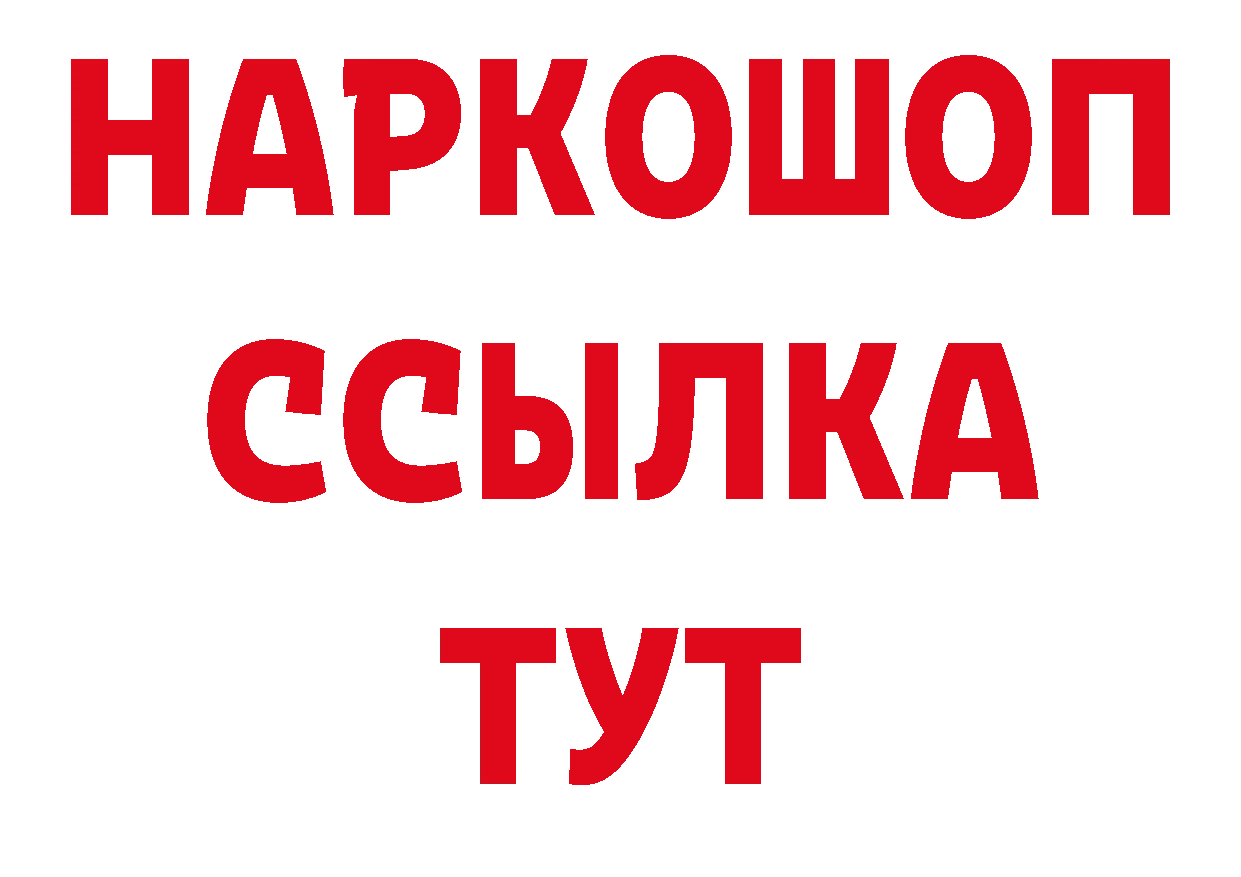 НАРКОШОП
ССЫЛКА
ТУТ